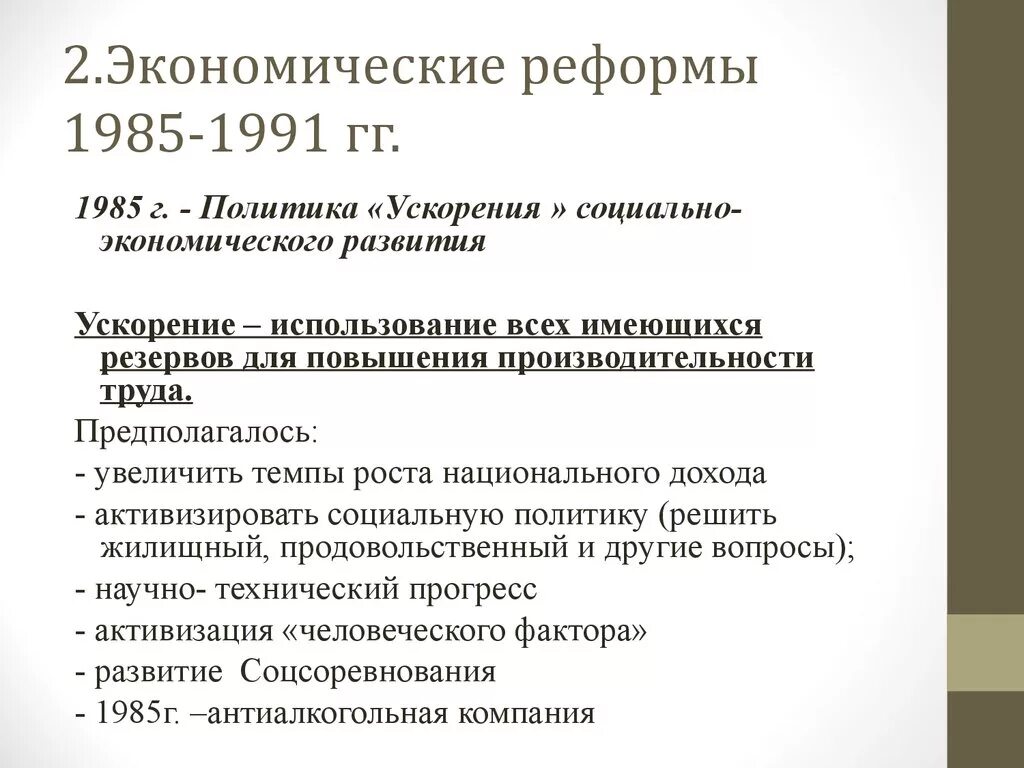 2.Экономические реформы 1985-1991 гг.

1985 г. - Политика «Ускорения » социально-экономического развития

Ускорение – использование всех имеющихся резервов для повышения производительности труда.

Предполагалось:

- увеличить темпы роста национального дохода

- активизировать социальную политику (решить жилищный, продовольственный и другие вопросы);

- научно- технический прогресс

- активизация «человеческого фактора»

- развитие Соцсоревнования

- 1985г. –антиалкогольная компания